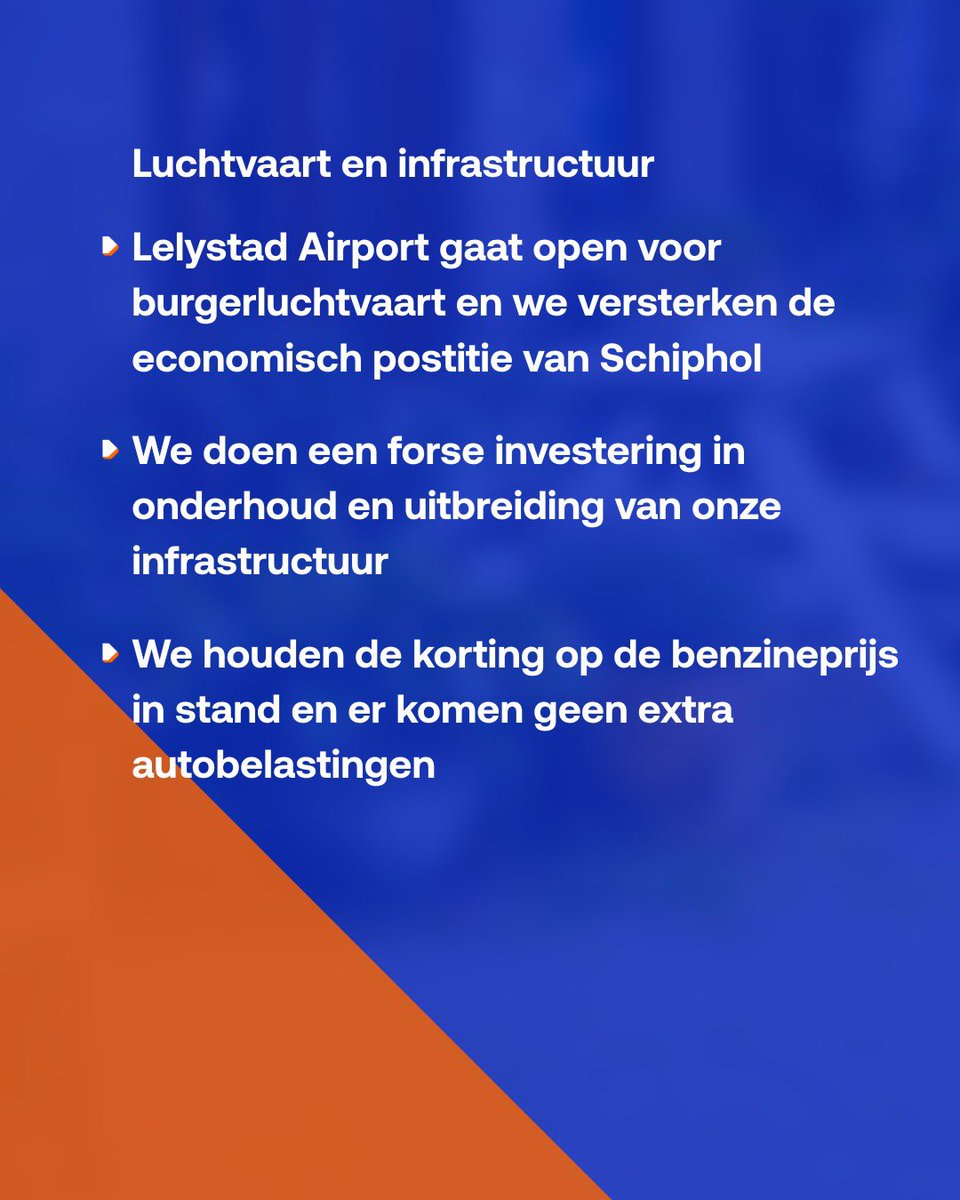 Luchtvaart en infrastructuur

Lelystad Airport gaat open voor burgerluchtvaart en we versterken de economisch postitie van Schiphol

We doen een forse investering in onderhoud en uitbreiding van onze infrastructuur

We houden de korting op de benzineprijs in stand en er komen geen extra autobelastingen